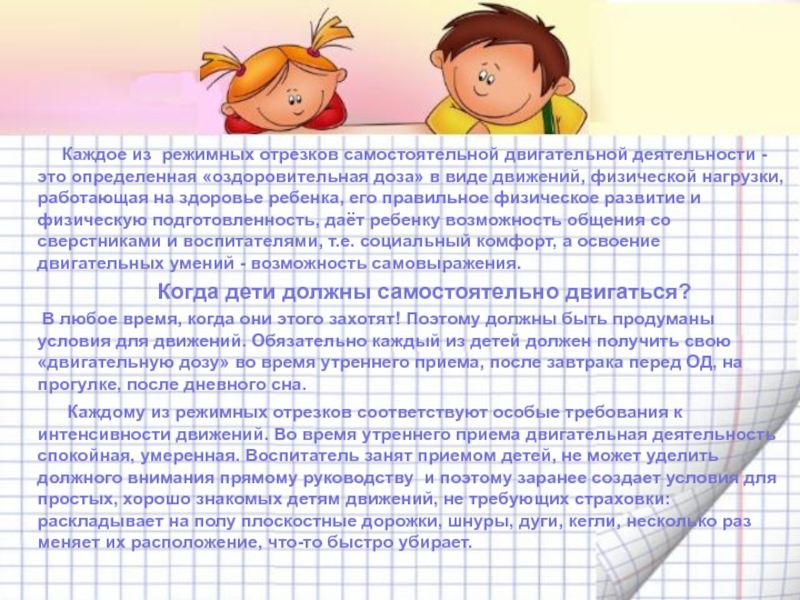 Каждое из режимных отрезков самостоятельной двигательной деятельности - это определенная «оздоровительная доза» в виде движений, физической нагрузки, работающая на здоровье ребенка, его правильное физическое развитие и физическую подготовленность, даёт ребенку возможность общения со сверстниками и воспитателями, т.е. социальный комфорт, а освоение двигательных умений - возможность самовыражения.

Когда дети должны самостоятельно двигаться?

В любое время, когда они этого захотят! Поэтому должны быть продуманы условия для движений. Обязательно каждый из детей должен получить свою «двигательную дозу» во время утреннего приема, после завтрака перед ОД, на прогулке, после дневного сна.

Каждому из режимных отрезков соответствуют особые требования к интенсивности движений. Во время утреннего приема двигательная деятельность спокойная, умеренная. Воспитатель занят приемом детей, не может уделить должного внимания прямому руководству и поэтому заранее создает условия для простых, хорошо знакомых детям движений, не требующих страховки: раскладывает на полу плоскостные дорожки, шнуры, дуги, кегли, несколько раз меняет их расположение, что-то быстро убирает.